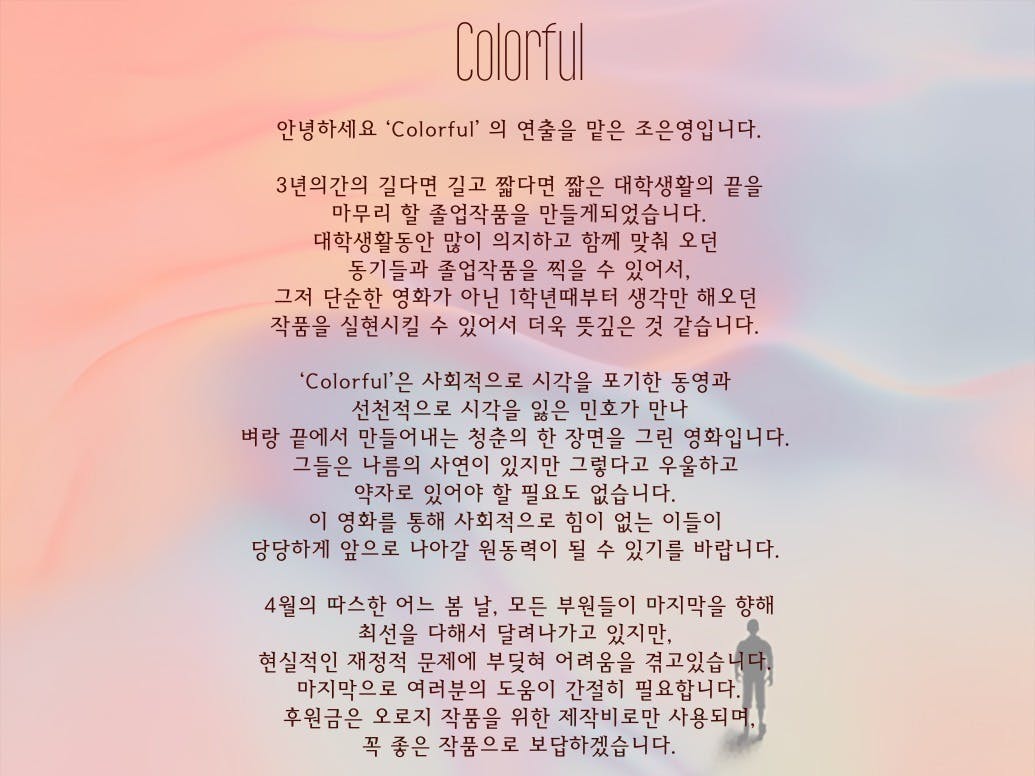 Colorful

안녕하세요 'Colorful' 의 연출을 맡은 조은영입니다.

3년의간의 길다면 길고 짧다면 짧은 대학생활의 끝을
마무리 할 졸업작품을 만들게되었습니다.
대학생활동안 많이 의지하고 함께 맞춰 오던
동기들과 졸업작품을 찍을 수 있어서,
그저 단순한 영화가 아닌 1학년때부터 생각만 해오던
작품을 실현시킬 수 있어서 더욱 뜻깊은 것 같습니다.

'Colorful'은 사회적으로 시각을 포기한 동영과
선천적으로 시각을 잃은 민호가 만나
벼랑 끝에서 만들어내는 청춘의 한 장면을 그린 영화입니다.
그들은 나름의 사연이 있지만 그렇다고 우울하고
약자로 있어야 할 필요도 없습니다.
이 영화를 통해 사회적으로 힘이 없는 이들이
당당하게 앞으로 나아갈 원동력이 될 수 있기를 바랍니다.

4월의 따스한 어느 봄 날, 모든 부원들이 마지막을 향해
최선을 다해서 달려나가고 있지만,
현실적인 재정적 문제에 부딪혀 어려움을 겪고있습니다.
마지막으로 여러분의 도움이 간절히 필요합니다.
후원금은 오로지 작품을 위한 제작비로만 사용되며,
꼭 좋은 작품으로 보답하겠습니다.